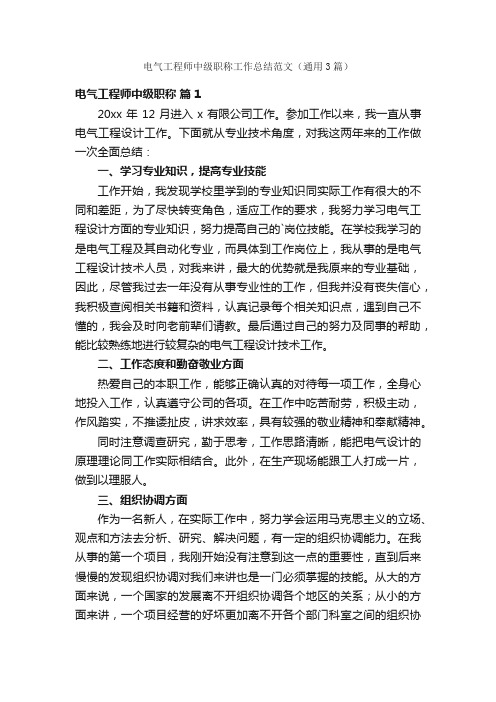 电气工程师中级职称工作总结范文（通用3篇）

电气工程师中级职称 篇1

20xx 年 12 月进入 x 有限公司工作。参加工作以来，我一直从事电气工程设计工作。下面就从专业技术角度，对我这两年来的工作做一次全面总结：

一、学习专业知识，提高专业技能

工作开始，我发现学校里学到的专业知识同实际工作有很大的不同和差距，为了尽快转变角色，适应工作的要求，我努力学习电气工程设计方面的专业知识，努力提高自己的`岗位技能。在学校我学习的是电气工程及其自动化专业，而具体到工作岗位上，我从事的是电气工程设计技术人员，对我来讲，最大的优势就是我原来的专业基础，因此，尽管我过去一年没有从事专业性的工作，但我并没有丧失信心，我积极查阅相关书籍和资料，认真记录每个相关知识点，遇到自己不懂的，我会及时向老前辈们请教。最后通过自己的努力及同事的帮助，能比较熟练地进行较复杂的电气工程设计技术工作。

二、工作态度和勤奋敬业方面

热爱自己的本职工作，能够正确认真的对待每一项工作，全身心地投入工作，认真遵守公司的各项。在工作中吃苦耐劳，积极主动，作风踏实，不推诿扯皮，讲求效率，具有较强的敬业精神和奉献精神。

同时注意调查研究，勤于思考，工作思路清晰，能把电气设计的原理理论同工作实际相结合。此外，在生产现场能跟工人打成一片，做到以理服人。

三、组织协调方面

作为一名新人，在实际工作中，努力学会运用马克思主义的立场、观点和方法去分析、研究、解决问题，有一定的组织协调能力。在我从事的第一个项目，我刚开始没有注意到这一点的重要性，直到后来慢慢的发现组织协调对我们来讲也是一门必须掌握的技能。从大的方面来说，一个国家的发展离不开组织协调各个地区的关系；从小的方面来讲，一个项目经营的好坏更加离不开各个部门科室之间的组织协